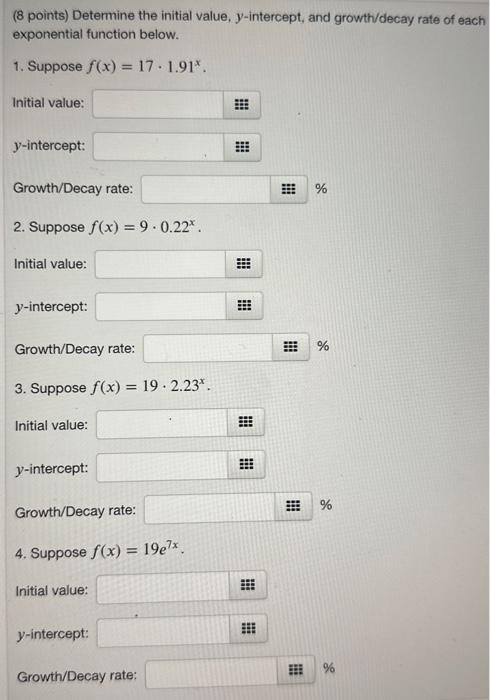 (8 points) Determine the initial value, $y$-intercept, and growth/decay rate of each exponential function below.

1. Suppose $f(x) = 17 \cdot 1.91^x$.

Initial value:

$y$-intercept:

Growth/Decay rate: %

2. Suppose $f(x) = 9 \cdot 0.22^x$.

Initial value:

$y$-intercept:

Growth/Decay rate: %

3. Suppose $f(x) = 19 \cdot 2.23^x$.

Initial value:

$y$-intercept:

Growth/Decay rate: %

4. Suppose $f(x) = 19e^{7x}$.

Initial value:

$y$-intercept:

Growth/Decay rate: %